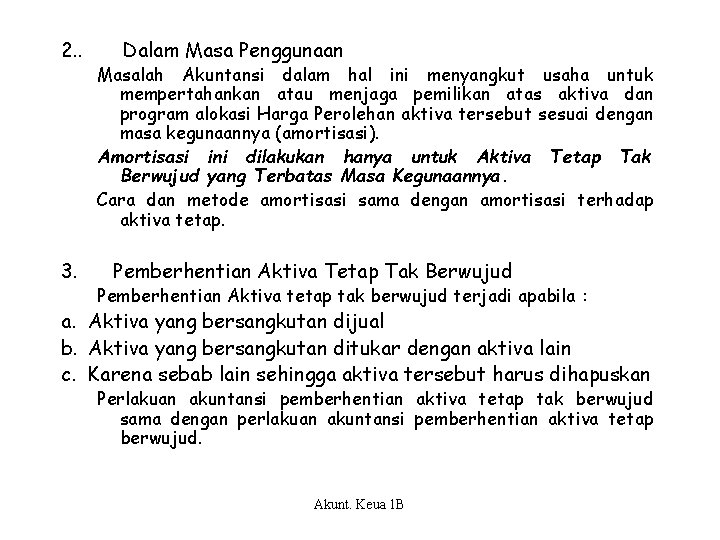 2.. Dalam Masa Penggunaan

Masalah Akuntansi dalam hal ini menyangkut usaha untuk mempertahankan atau menjaga pemilikan atas aktiva dan program alokasi Harga Perolehan aktiva tersebut sesuai dengan masa kegunaannya (amortisasi).

Amortisasi ini dilakukan hanya untuk Aktiva Tetap Tak Berwujud yang Terbatas Masa Kegunaannya.

Cara dan metode amortisasi sama dengan amortisasi terhadap aktiva tetap.

3. Pemberhentian Aktiva Tetap Tak Berwujud

Pemberhentian Aktiva tetap tak berwujud terjadi apabila :

a. Aktiva yang bersangkutan dijual

b. Aktiva yang bersangkutan ditukar dengan aktiva lain

c. Karena sebab lain sehingga aktiva tersebut harus dihapuskan

Perlakuan akuntansi pemberhentian aktiva tetap tak berwujud sama dengan perlakuan akuntansi pemberhentian aktiva tetap berwujud.

Akunt. Keua 1B